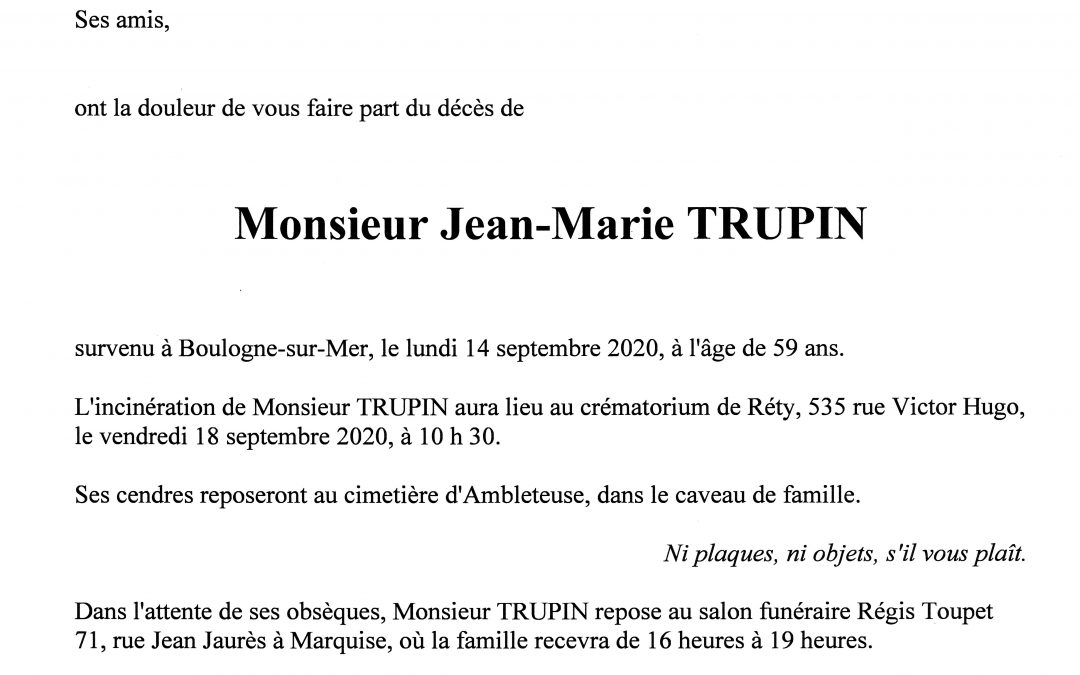 Ses amis,

ont la douleur de vous faire part du décès de

Monsieur Jean-Marie TRUPIN

survenu à Boulogne-sur-Mer, le lundi 14 septembre 2020, à l'âge de 59 ans.

L'incinération de Monsieur TRUPIN aura lieu au crématorium de Réty, 535 rue Victor Hugo, le vendredi 18 septembre 2020, à 10 h 30.

Ses cendres reposeront au cimetière d'Ambleteuse, dans le caveau de famille.

Ni plaques, ni objets, s'il vous plaît.

Dans l'attente de ses obsèques, Monsieur TRUPIN repose au salon funéraire Régis Toupet 71, rue Jean Jaurès à Marquise, où la famille recevra de 16 heures à 19 heures.